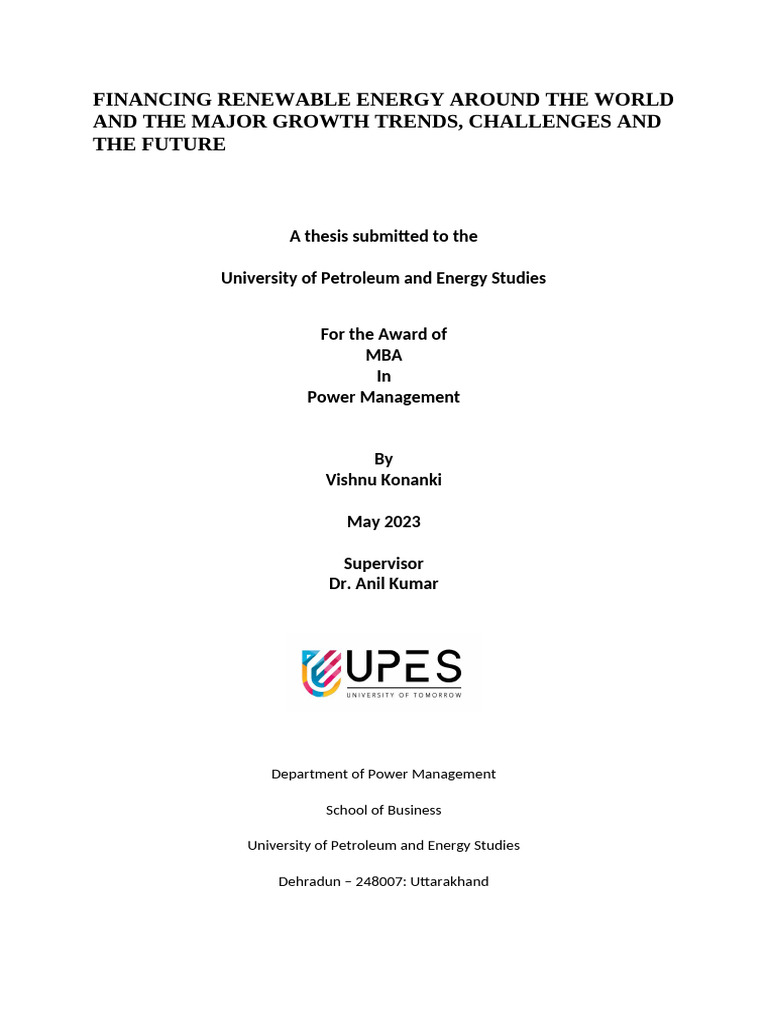 FINANCING RENEWABLE ENERGY AROUND THE WORLD AND THE MAJOR GROWTH TRENDS, CHALLENGES AND THE FUTURE

A thesis submitted to the

University of Petroleum and Energy Studies

For the Award of
MBA
In
Power Management

By
Vishnu Konanki

May 2023

Supervisor
Dr. Anil Kumar

UPES
UNIVERSITY OF TOMORROW

Department of Power Management

School of Business

University of Petroleum and Energy Studies

Dehradun – 248007: Uttarakhand